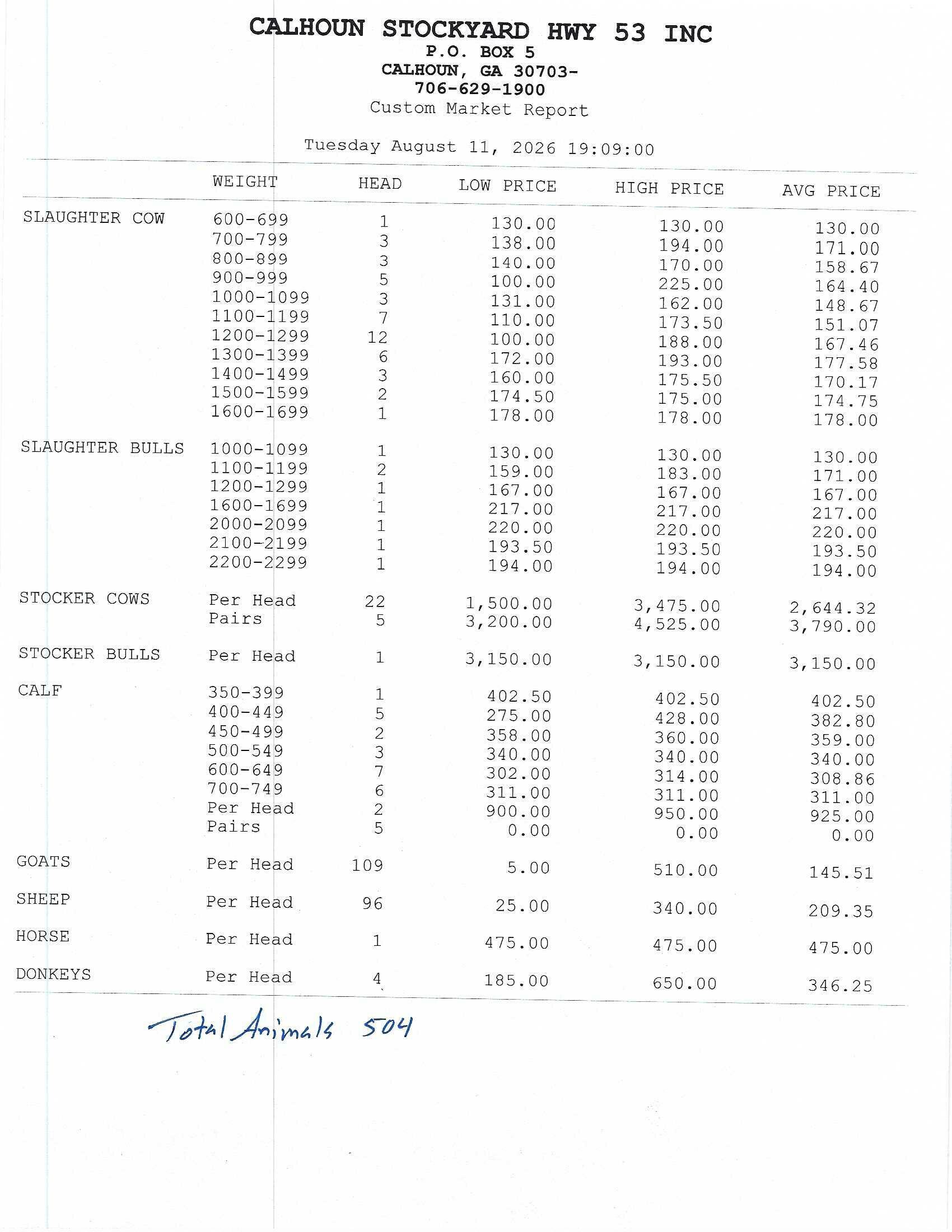 CALHOUN STOCKYARD HWY 53 INC
P.O. BOX 5
CALHOUN, GA 30703-
706-629-1900
Custom Market Report

Tuesday August 11, 2026 19:09:00

| | WEIGHT | HEAD | LOW PRICE | HIGH PRICE | AVG PRICE |
|---|---|---|---|---|---|
| SLAUGHTER COW | 600-699 | 1 | 130.00 | 130.00 | 130.00 |
| | 700-799 | 3 | 138.00 | 194.00 | 171.00 |
| | 800-899 | 3 | 140.00 | 170.00 | 158.67 |
| | 900-999 | 5 | 100.00 | 225.00 | 164.40 |
| | 1000-1099 | 3 | 131.00 | 162.00 | 148.67 |
| | 1100-1199 | 7 | 110.00 | 173.50 | 151.07 |
| | 1200-1299 | 12 | 100.00 | 188.00 | 167.46 |
| | 1300-1399 | 6 | 172.00 | 193.00 | 177.58 |
| | 1400-1499 | 3 | 160.00 | 175.50 | 170.17 |
| | 1500-1599 | 2 | 174.50 | 175.00 | 174.75 |
| | 1600-1699 | 1 | 178.00 | 178.00 | 178.00 |
| SLAUGHTER BULLS | 1000-1099 | 1 | 130.00 | 130.00 | 130.00 |
| | 1100-1199 | 2 | 159.00 | 183.00 | 171.00 |
| | 1200-1299 | 1 | 167.00 | 167.00 | 167.00 |
| | 1600-1699 | 1 | 217.00 | 217.00 | 217.00 |
| | 2000-2099 | 1 | 220.00 | 220.00 | 220.00 |
| | 2100-2199 | 1 | 193.50 | 193.50 | 193.50 |
| | 2200-2299 | 1 | 194.00 | 194.00 | 194.00 |
| STOCKER COWS | Per Head | 22 | 1,500.00 | 3,475.00 | 2,644.32 |
| | Pairs | 5 | 3,200.00 | 4,525.00 | 3,790.00 |
| STOCKER BULLS | Per Head | 1 | 3,150.00 | 3,150.00 | 3,150.00 |
| CALF | 350-399 | 1 | 402.50 | 402.50 | 402.50 |
| | 400-449 | 5 | 275.00 | 428.00 | 382.80 |
| | 450-499 | 2 | 358.00 | 360.00 | 359.00 |
| | 500-549 | 3 | 340.00 | 340.00 | 340.00 |
| | 600-649 | 7 | 302.00 | 314.00 | 308.86 |
| | 700-749 | 6 | 311.00 | 311.00 | 311.00 |
| | Per Head | 2 | 900.00 | 950.00 | 925.00 |
| | Pairs | 5 | 0.00 | 0.00 | 0.00 |
| GOATS | Per Head | 109 | 5.00 | 510.00 | 145.51 |
| SHEEP | Per Head | 96 | 25.00 | 340.00 | 209.35 |
| HORSE | Per Head | 1 | 475.00 | 475.00 | 475.00 |
| DONKEYS | Per Head | 4 | 185.00 | 650.00 | 346.25 |

Total Animals 504